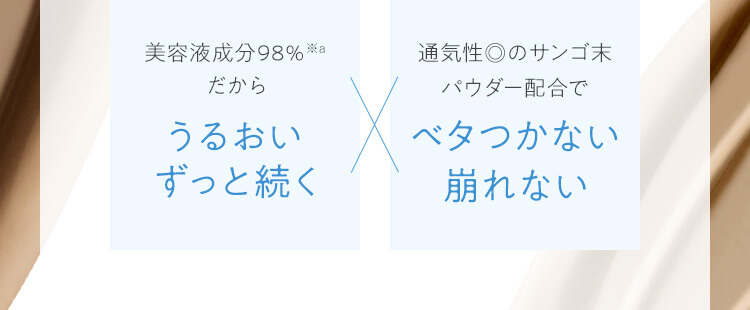 美容液成分98%※a
だから

うるおい
ずっと続く

通気性◎のサンゴ末
パウダー配合で

ベタつかない
崩れない